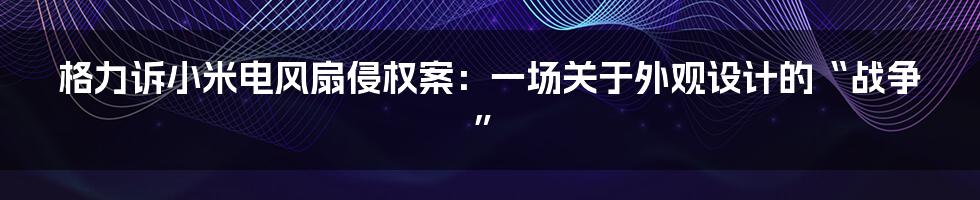 格力诉小米电风扇侵权案：一场关于外观设计的“战争”